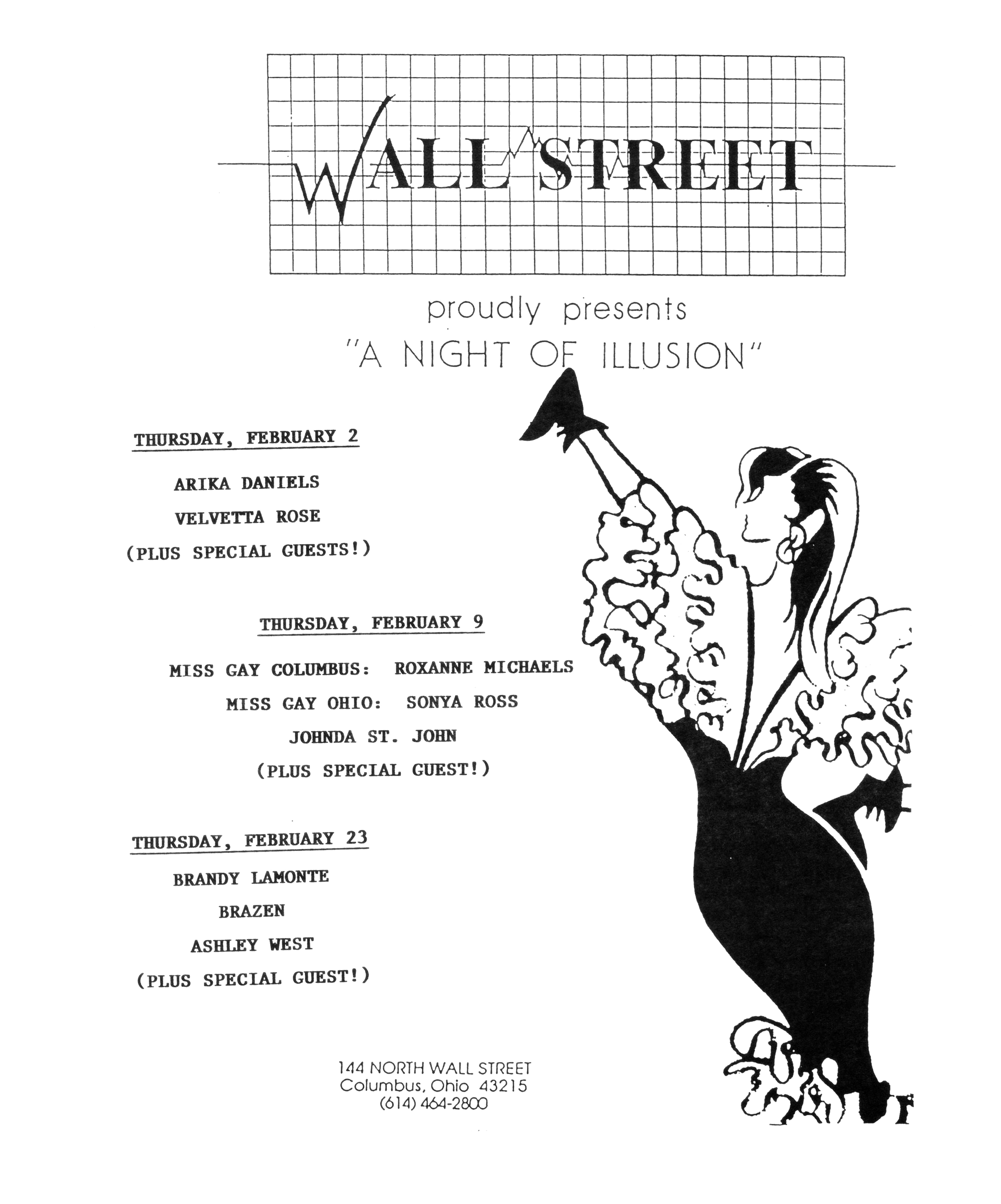 WALL STREET

proudly presents
"A NIGHT OF ILLUSION"

THURSDAY, FEBRUARY 2

ARIKA DANIELS
VELVETTA ROSE
(PLUS SPECIAL GUESTS!)

THURSDAY, FEBRUARY 9

MISS GAY COLUMBUS: ROXANNE MICHAELS
MISS GAY OHIO: SONYA ROSS
JOHNDA ST. JOHN
(PLUS SPECIAL GUEST!)

THURSDAY, FEBRUARY 23

BRANDY LAMONTE
BRAZEN
ASHLEY WEST
(PLUS SPECIAL GUEST!)

144 NORTH WALL STREET
Columbus, Ohio 43215
(614) 464-2800